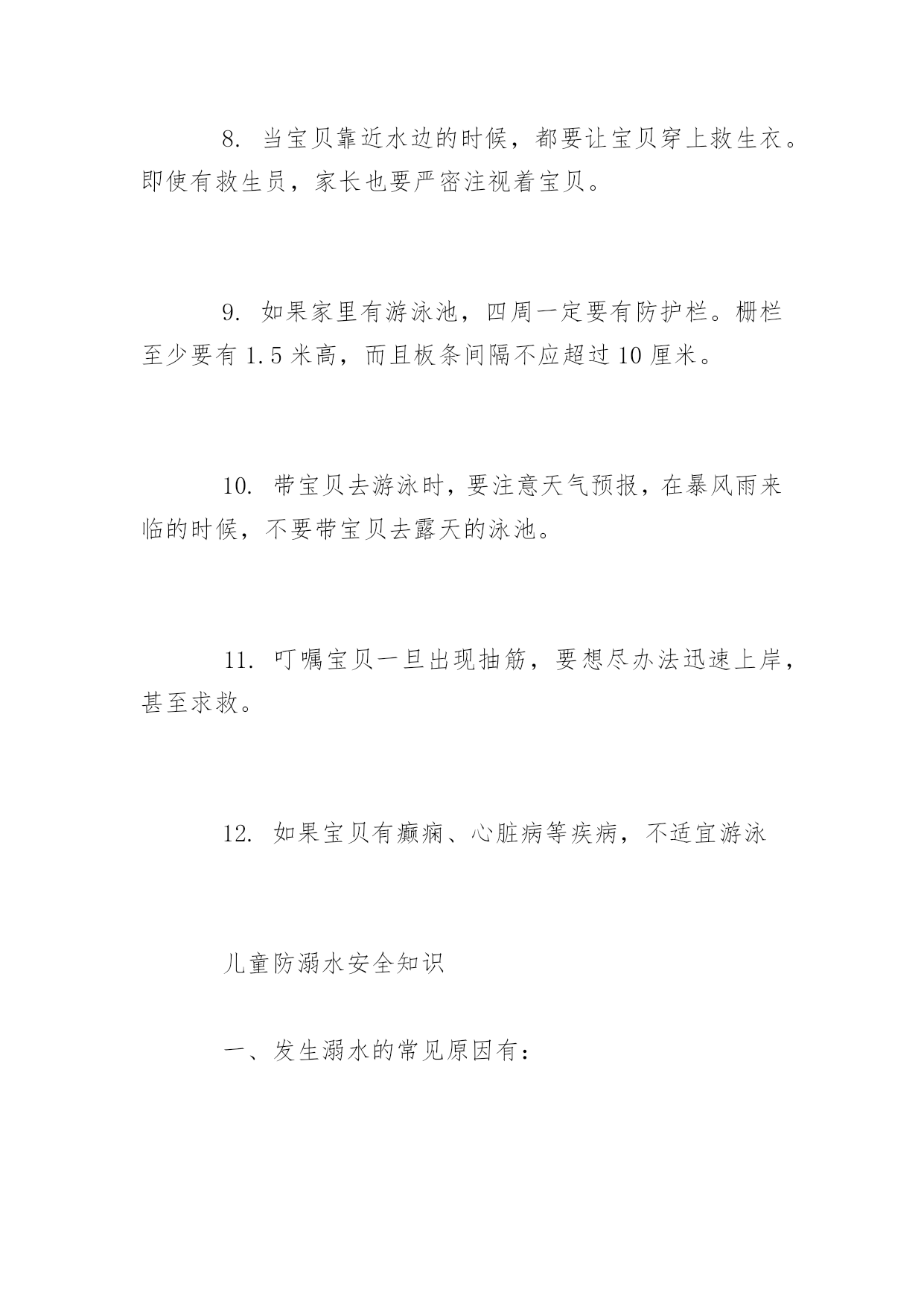 8. 当宝贝靠近水边的时候，都要让宝贝穿上救生衣。即使有救生员，家长也要严密注视着宝贝。

9. 如果家里有游泳池，四周一定要有防护栏。栅栏至少要有 1.5 米高，而且板条间隔不应超过 10 厘米。

10. 带宝贝去游泳时，要注意天气预报，在暴风雨来临的时候，不要带宝贝去露天的泳池。

11. 叮嘱宝贝一旦出现抽筋，要想尽办法迅速上岸，甚至求救。

12. 如果宝贝有癫痫、心脏病等疾病，不适宜游泳

儿童防溺水安全知识

一、发生溺水的常见原因有：